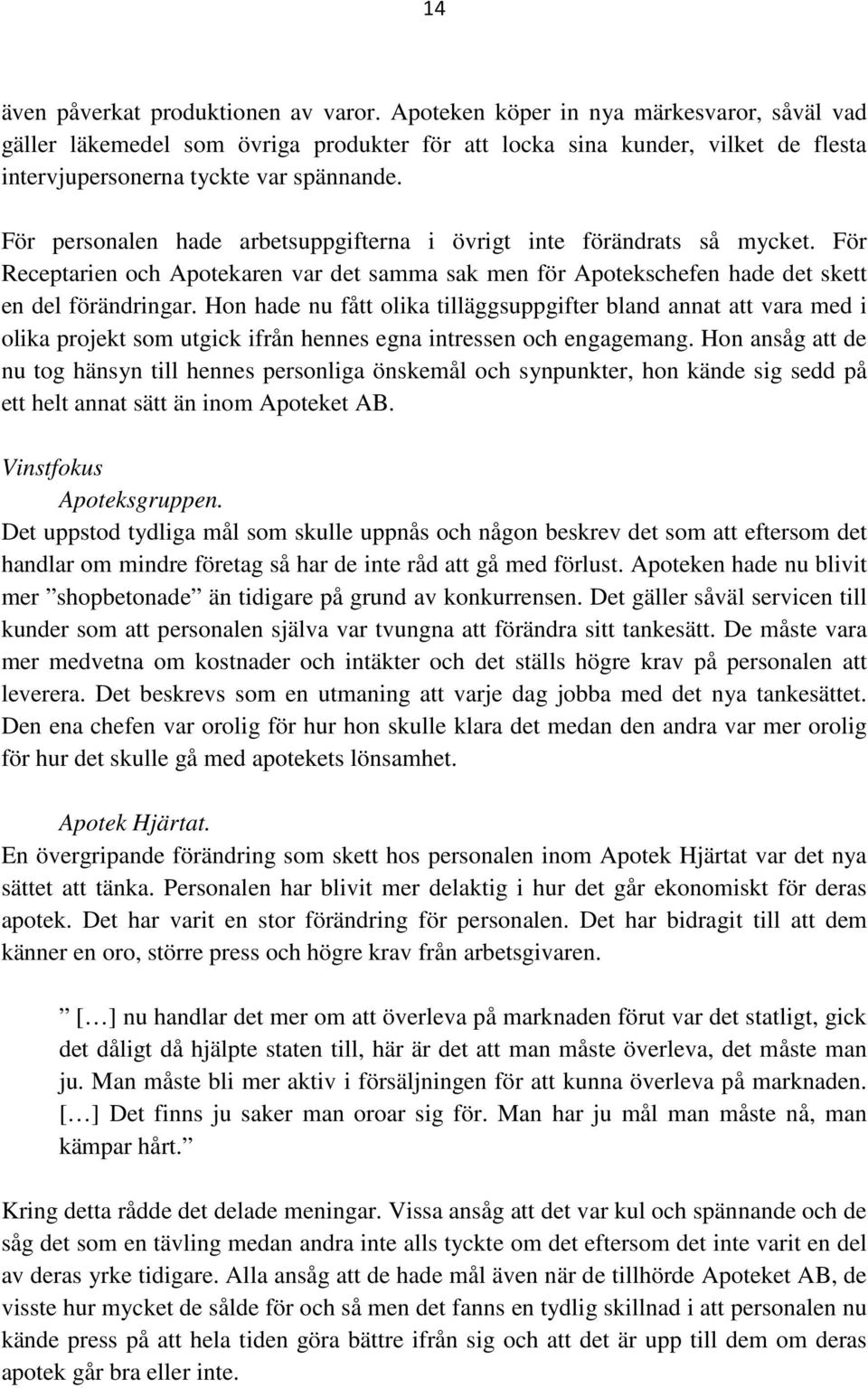 14

även påverkat produktionen av varor. Apoteken köper in nya märkesvaror, såväl vad gäller läkemedel som övriga produkter för att locka sina kunder, vilket de flesta intervjupersonerna tyckte var spännande.

För personalen hade arbetsuppgifterna i övrigt inte förändrats så mycket. För Receptarien och Apotekaren var det samma sak men för Apotekschefen hade det skett en del förändringar. Hon hade nu fått olika tilläggsuppgifter bland annat att vara med i olika projekt som utgick ifrån hennes egna intressen och engagemang. Hon ansåg att de nu tog hänsyn till hennes personliga önskemål och synpunkter, hon kände sig sedd på ett helt annat sätt än inom Apoteket AB.

Vinstfokus

Apoteksgruppen.
Det uppstod tydliga mål som skulle uppnås och någon beskrev det som att eftersom det handlar om mindre företag så har de inte råd att gå med förlust. Apoteken hade nu blivit mer ”shopbetonade” än tidigare på grund av konkurrensen. Det gäller såväl servicen till kunder som att personalen själva var tvungna att förändra sitt tankesätt. De måste vara mer medvetna om kostnader och intäkter och det ställs högre krav på personalen att leverera. Det beskrevs som en utmaning att varje dag jobba med det nya tankesättet. Den ena chefen var orolig för hur hon skulle klara det medan den andra var mer orolig för hur det skulle gå med apotekets lönsamhet.

Apotek Hjärtat.
En övergripande förändring som skett hos personalen inom Apotek Hjärtat var det nya sättet att tänka. Personalen har blivit mer delaktig i hur det går ekonomiskt för deras apotek. Det har varit en stor förändring för personalen. Det har bidragit till att dem känner en oro, större press och högre krav från arbetsgivaren.

” […] nu handlar det mer om att överleva på marknaden förut var det statligt, gick det dåligt då hjälpte staten till, här är det att man måste överleva, det måste man ju. Man måste bli mer aktiv i försäljningen för att kunna överleva på marknaden. […] Det finns ju saker man oroar sig för. Man har ju mål man måste nå, man kämpar hårt.”

Kring detta rådde det delade meningar. Vissa ansåg att det var kul och spännande och de såg det som en tävling medan andra inte alls tyckte om det eftersom det inte varit en del av deras yrke tidigare. Alla ansåg att de hade mål även när de tillhörde Apoteket AB, de visste hur mycket de sålde för och så men det fanns en tydlig skillnad i att personalen nu kände press på att hela tiden göra bättre ifrån sig och att det är upp till dem om deras apotek går bra eller inte.